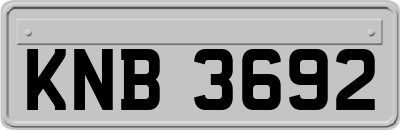 KNB 3692